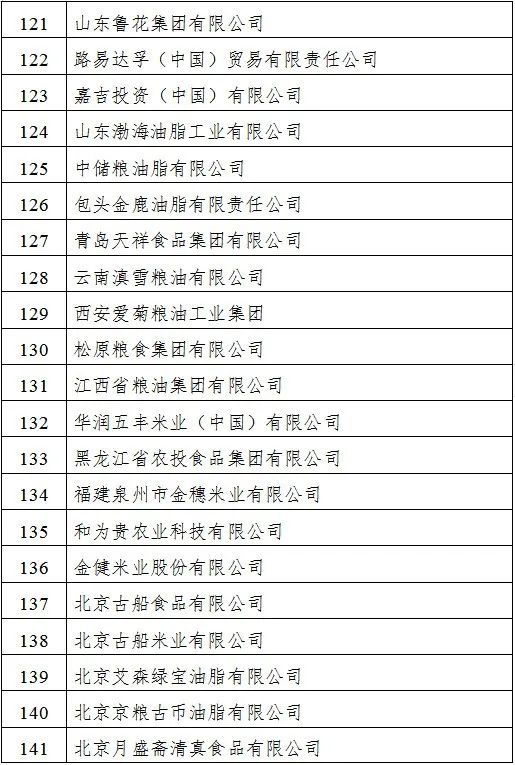 | 121 | 山东鲁花集团有限公司 |
|---|---|
| 122 | 路易达孚（中国）贸易有限责任公司 |
| 123 | 嘉吉投资（中国）有限公司 |
| 124 | 山东渤海油脂工业有限公司 |
| 125 | 中储粮油脂有限公司 |
| 126 | 包头金鹿油脂有限责任公司 |
| 127 | 青岛天祥食品集团有限公司 |
| 128 | 云南滇雪粮油有限公司 |
| 129 | 西安爱菊粮油工业集团 |
| 130 | 松原粮食集团有限公司 |
| 131 | 江西省粮油集团有限公司 |
| 132 | 华润五丰米业（中国）有限公司 |
| 133 | 黑龙江省农投食品集团有限公司 |
| 134 | 福建泉州市金穗米业有限公司 |
| 135 | 和为贵农业科技有限公司 |
| 136 | 金健米业股份有限公司 |
| 137 | 北京古船食品有限公司 |
| 138 | 北京古船米业有限公司 |
| 139 | 北京艾森绿宝油脂有限公司 |
| 140 | 北京京粮古币油脂有限公司 |
| 141 | 北京月盛斋清真食品有限公司 |